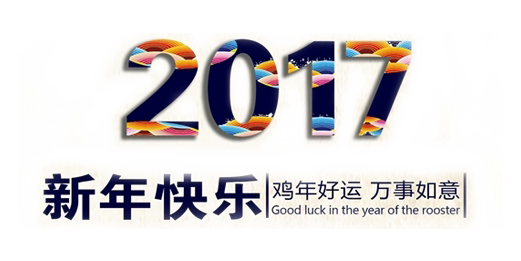 2017

新年快乐

鸡年好运 万事如意
Good luck in the year of the rooster